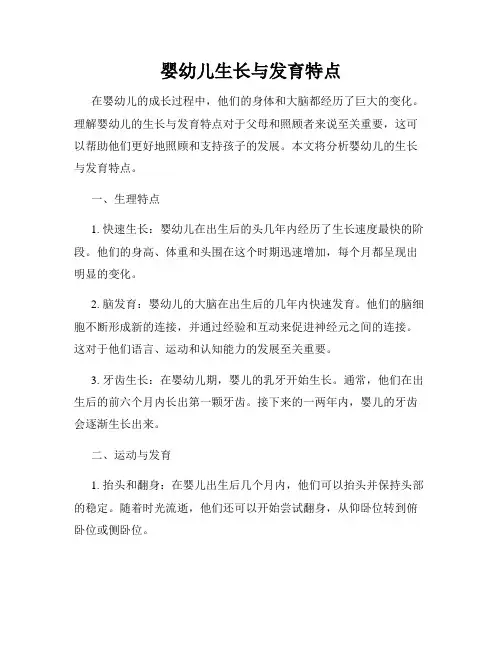 婴幼儿生长与发育特点

在婴幼儿的成长过程中，他们的身体和大脑都经历了巨大的变化。理解婴幼儿的生长与发育特点对于父母和照顾者来说至关重要，这可以帮助他们更好地照顾和支持孩子的发展。本文将分析婴幼儿的生长与发育特点。

一、生理特点

1. 快速生长：婴幼儿在出生后的头几年内经历了生长速度最快的阶段。他们的身高、体重和头围在这个时期迅速增加，每个月都呈现出明显的变化。

2. 脑发育：婴幼儿的大脑在出生后的几年内快速发育。他们的脑细胞不断形成新的连接，并通过经验和互动来促进神经元之间的连接。这对于他们语言、运动和认知能力的发展至关重要。

3. 牙齿生长：在婴幼儿期，婴儿的乳牙开始生长。通常，他们在出生后的前六个月内长出第一颗牙齿。接下来的一两年内，婴儿的牙齿会逐渐生长出来。

二、运动与发育

1. 抬头和翻身：在婴儿出生后几个月内，他们可以抬头并保持头部的稳定。随着时光流逝，他们还可以开始尝试翻身，从仰卧位转到俯卧位或侧卧位。